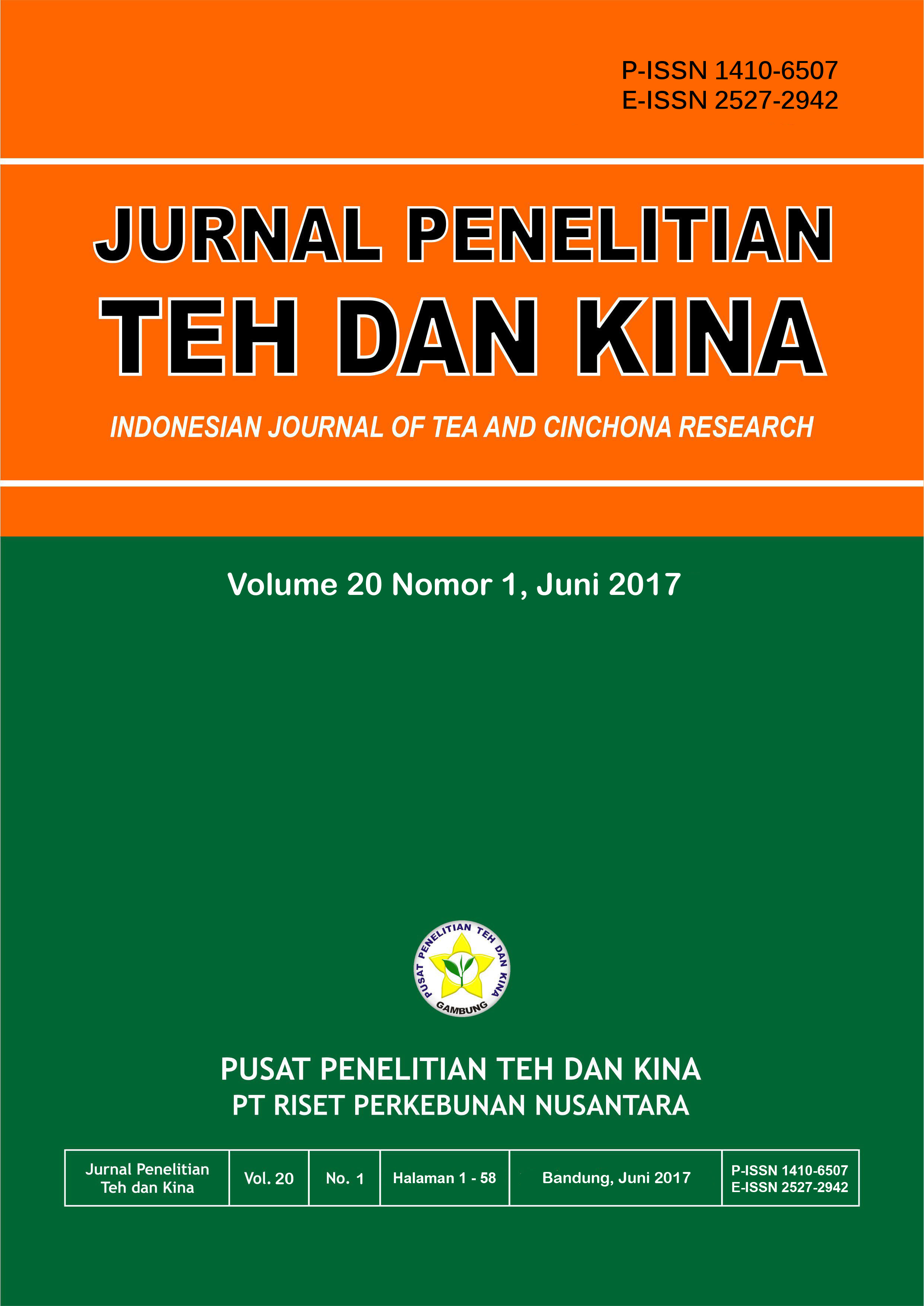 P-ISSN 1410-6507
E-ISSN 2527-2942

JURNAL PENELITIAN
TEH DAN KINA

INDONESIAN JOURNAL OF TEA AND CINCHONA RESEARCH

Volume 20 Nomor 1, Juni 2017

PUSAT PENELITIAN TEH DAN KINA
GAMBUNG

PUSAT PENELITIAN TEH DAN KINA
PT RISET PERKEBUNAN NUSANTARA

| Jurnal Penelitian Teh dan Kina | Vol. 20 | No. 1 | Halaman 1 - 58 | Bandung, Juni 2017 | P-ISSN 1410-6507 E-ISSN 2527-2942 |
|---|---|---|---|---|---|